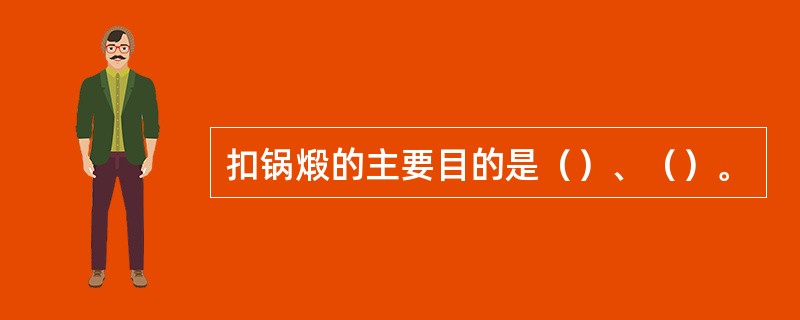 扣锅煅的主要目的是（）、（）。